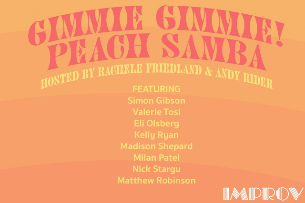 GIMMIE GIMMIE!
PEACH SAMBA
HOSTED BY RACHELE FRIEDLAND & ANDY RIDER

FEATURING
Simon Gibson
Valerie Tosi
Eli Olsberg
Kelly Ryan
Madison Shepard
Milan Patel
Nick Stargu
Matthew Robinson

IMPROV